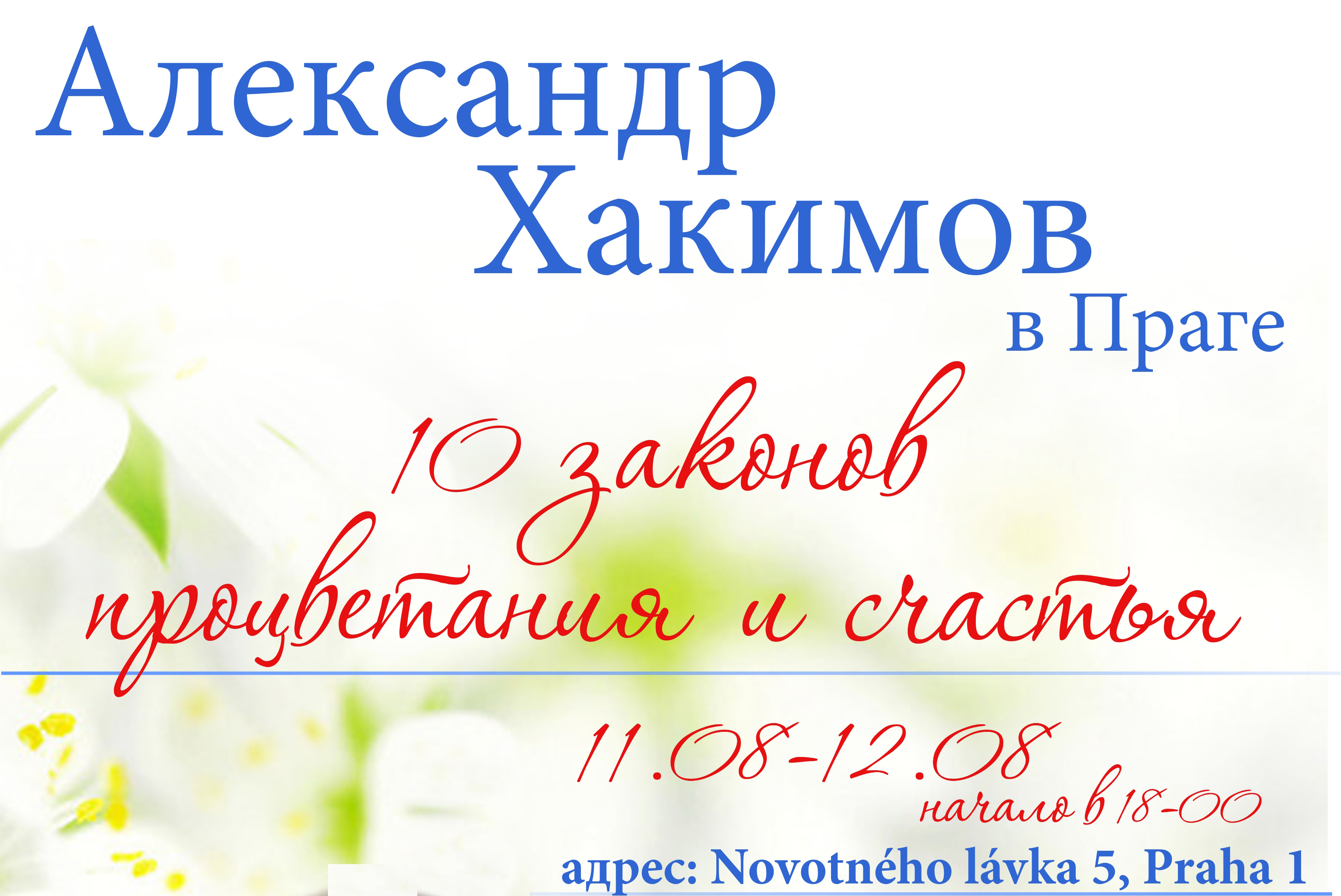 Александр Хакимов
в Праге

10 законов процветания и счастья

11.08-12.08
начало в 18-00

адрес: Novotného lávka 5, Praha 1